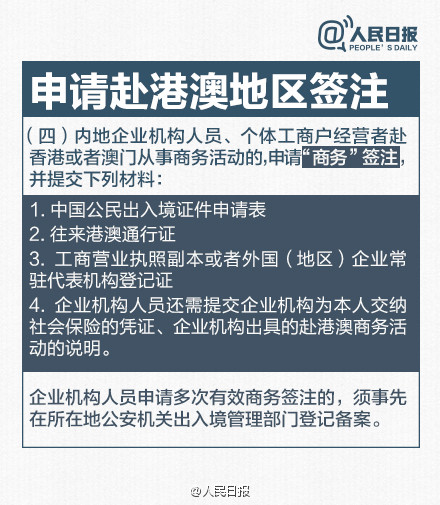 @人民日报
PEOPLE' S DAILY

申请赴港澳地区签注

（四）内地企业机构人员、个体工商户经营者赴香港或者澳门从事商务活动的,申请“商务”签注,并提交下列材料：

1. 中国公民出入境证件申请表
2. 往来港澳通行证
3. 工商营业执照副本或者外国（地区）企业常驻代表机构登记证
4. 企业机构人员还需提交企业机构为本人交纳社会保险的凭证、企业机构出具的赴港澳商务活动的说明。

企业机构人员申请多次有效商务签注的，须事先在所在地公安机关出入境管理部门登记备案。

@人民日报